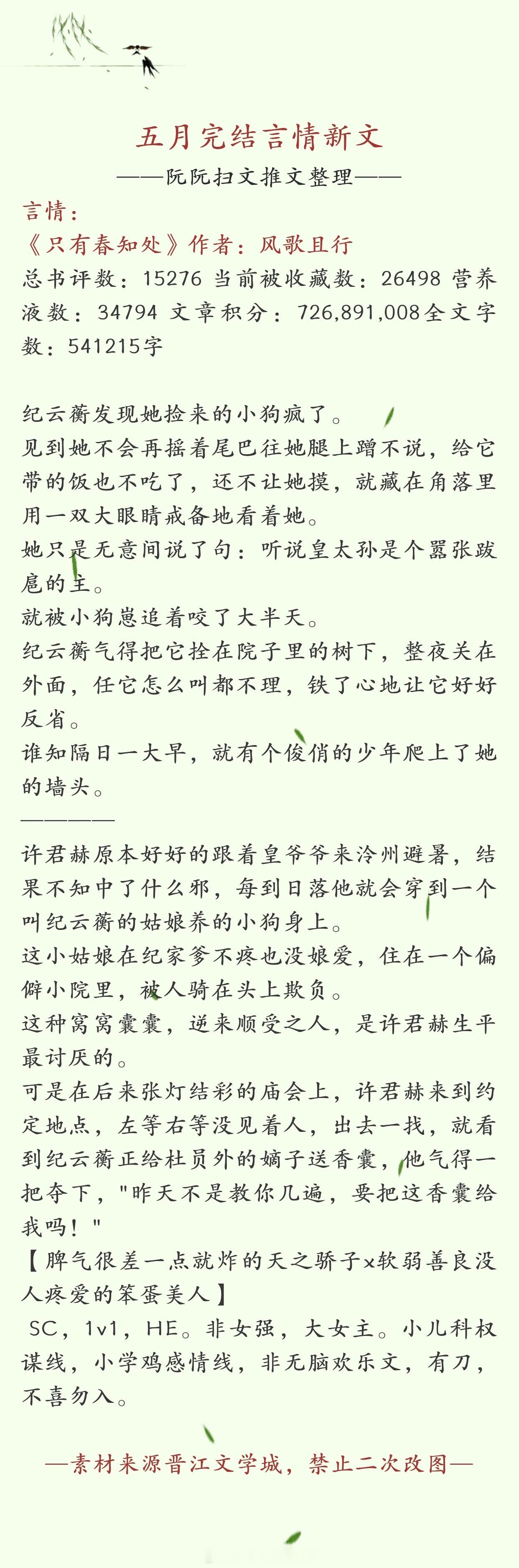 五月完结言情新文
——阮阮扫文推文整理——
言情：
《只有春知处》作者：风歌且行
总书评数：15276 当前被收藏数：26498 营养液数：34794 文章积分：726,891,008全文字数：541215字

纪云蘅发现她捡来的小狗疯了。
见到她不会再摇着尾巴往她腿上蹭不说，给它带的饭也不吃了，还不让她摸，就藏在角落里用一双大眼睛戒备地看着她。
她只是无意间说了句：听说皇太孙是个嚣张跋扈的主。
就被小狗崽追着咬了大半天。
纪云蘅气得把它拴在院子里的树下，整夜关在外面，任它怎么叫都不理，铁了心地让它好好反省。
谁知隔日一大早，就有个俊俏的少年爬上了她的墙头。
————
许君赫原本好好的跟着皇爷爷来泠州避暑，结果不知中了什么邪，每到日落他就会穿到一个叫纪云蘅的姑娘养的小狗身上。
这小姑娘在纪家爹不疼也没娘爱，住在一个偏僻小院里，被人骑在头上欺负。
这种窝窝囊囊，逆来顺受之人，是许君赫生平最讨厌的。
可是在后来张灯结彩的庙会上，许君赫来到约定地点，左等右等没见着人，出去一找，就看到纪云蘅正给杜员外的嫡子送香囊，他气得一把夺下，"昨天不是教你几遍，要把这香囊给我吗！"
【脾气很差一点就炸的天之骄子x软弱善良没人疼爱的笨蛋美人】
SC，1v1，HE。非女强，大女主。小儿科权谋线，小学鸡感情线，非无脑欢乐文，有刀，不喜勿入。

—素材来源晋江文学城，禁止二次改图—